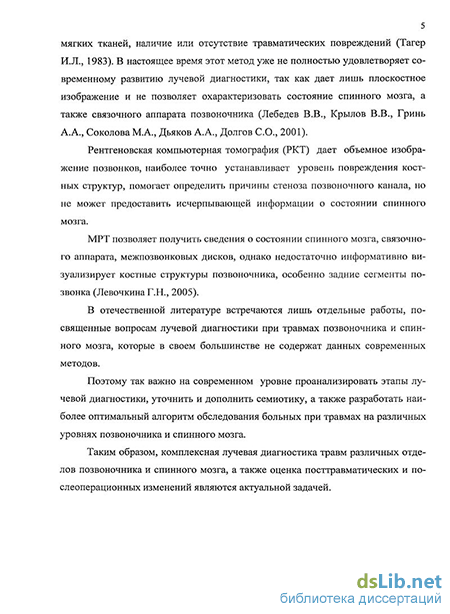 5

мягких тканей, наличие или отсутствие травматических повреждений (Тагер И.Л., 1983). В настоящее время этот метод уже не полностью удовлетворяет современному развитию лучевой диагностики, так как дает лишь плоскостное изображение и не позволяет охарактеризовать состояние спинного мозга, а также связочного аппарата позвоночника (Лебедев В.В., Крылов В.В., Гринь А.А., Соколова М.А., Дьяков А.А., Долгов С.О., 2001).

Рентгеновская компьютерная томография (РКТ) дает объемное изображение позвонков, наиболее точно устанавливает уровень повреждения костных структур, помогает определить причины стеноза позвоночного канала, но не может предоставить исчерпывающей информации о состоянии спинного мозга.

МРТ позволяет получить сведения о состоянии спинного мозга, связочного аппарата, межпозвонковых дисков, однако недостаточно информативно визуализирует костные структуры позвоночника, особенно задние сегменты позвонка (Левочкина Г.Н., 2005).

В отечественной литературе встречаются лишь отдельные работы, посвященные вопросам лучевой диагностики при травмах позвоночника и спинного мозга, которые в своем большинстве не содержат данных современных методов.

Поэтому так важно на современном уровне проанализировать этапы лучевой диагностики, уточнить и дополнить семиотику, а также разработать наиболее оптимальный алгоритм обследования больных при травмах на различных уровнях позвоночника и спинного мозга.

Таким образом, комплексная лучевая диагностика травм различных отделов позвоночника и спинного мозга, а также оценка посттравматических и послеоперационных изменений являются актуальной задачей.

dsLib.net
библиотека диссертаций